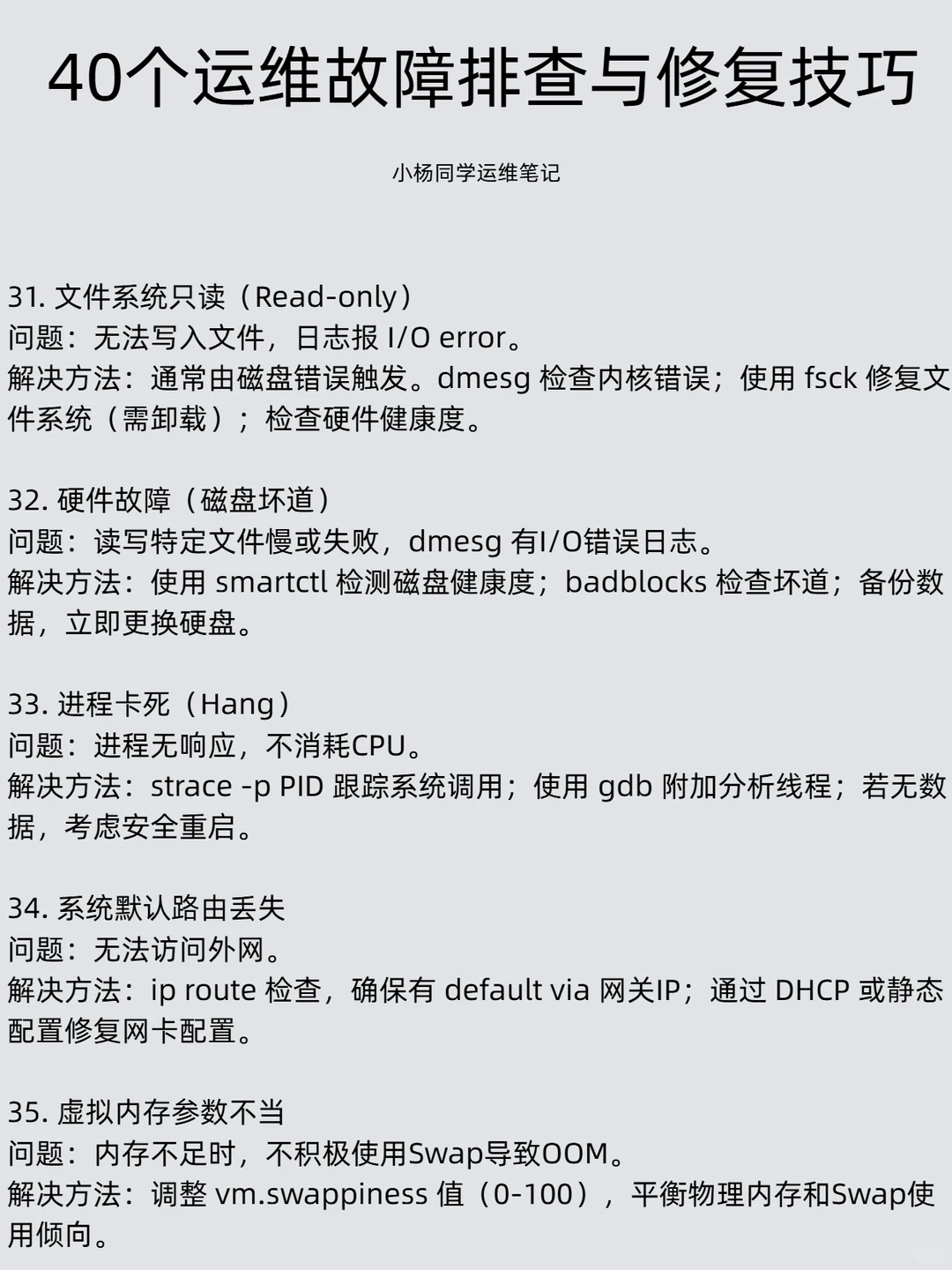 40个运维故障排查与修复技巧

小杨同学运维笔记

31. 文件系统只读（Read-only）
问题：无法写入文件，日志报 I/O error。
解决方法：通常由磁盘错误触发。dmesg 检查内核错误；使用 fsck 修复文件系统（需卸载）；检查硬件健康度。

32. 硬件故障（磁盘坏道）
问题：读写特定文件慢或失败，dmesg 有I/O错误日志。
解决方法：使用 smartctl 检测磁盘健康度；badblocks 检查坏道；备份数据，立即更换硬盘。

33. 进程卡死（Hang）
问题：进程无响应，不消耗CPU。
解决方法：strace -p PID 跟踪系统调用；使用 gdb 附加分析线程；若无数据，考虑安全重启。

34. 系统默认路由丢失
问题：无法访问外网。
解决方法：ip route 检查，确保有 default via 网关IP；通过 DHCP 或静态配置修复网卡配置。

35. 虚拟内存参数不当
问题：内存不足时，不积极使用Swap导致OOM。
解决方法：调整 vm.swappiness 值（0-100），平衡物理内存和Swap使用倾向。